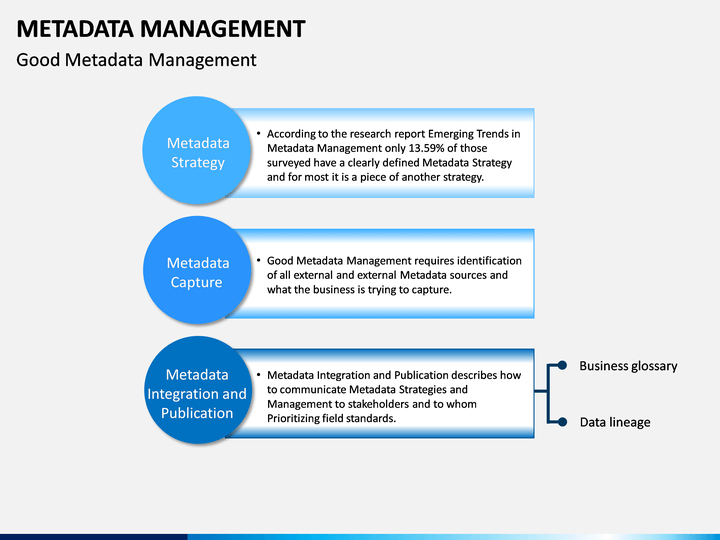 METADATA MANAGEMENT

Good Metadata Management

Metadata Strategy

• According to the research report Emerging Trends in Metadata Management only 13.59% of those surveyed have a clearly defined Metadata Strategy and for most it is a piece of another strategy.

Metadata Capture

• Good Metadata Management requires identification of all external and external Metadata sources and what the business is trying to capture.

Metadata Integration and Publication

• Metadata Integration and Publication describes how to communicate Metadata Strategies and Management to stakeholders and to whom Prioritizing field standards.

Business glossary

Data lineage